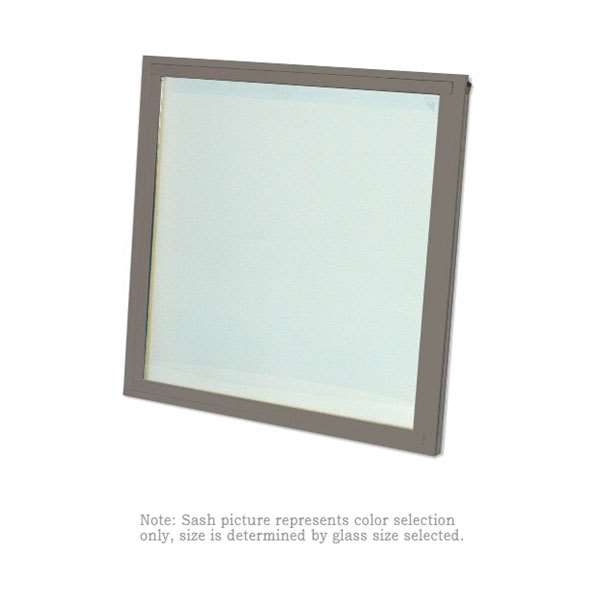 Note: Sash picture represents color selection only, size is determined by glass size selected.